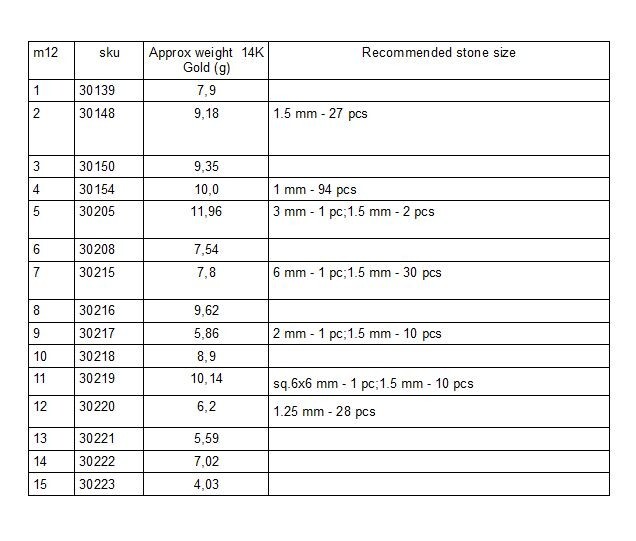 | m12 | sku | Approx weight 14K Gold (g) | Recommended stone size |
|---|---|---|---|
| 1 | 30139 | 7,9 | |
| 2 | 30148 | 9,18 | 1.5 mm - 27 pcs |
| 3 | 30150 | 9,35 | |
| 4 | 30154 | 10,0 | 1 mm - 94 pcs |
| 5 | 30205 | 11,96 | 3 mm - 1 pc;1.5 mm - 2 pcs |
| 6 | 30208 | 7,54 | |
| 7 | 30215 | 7,8 | 6 mm - 1 pc;1.5 mm - 30 pcs |
| 8 | 30216 | 9,62 | |
| 9 | 30217 | 5,86 | 2 mm - 1 pc;1.5 mm - 10 pcs |
| 10 | 30218 | 8,9 | |
| 11 | 30219 | 10,14 | sq.6x6 mm - 1 pc;1.5 mm - 10 pcs |
| 12 | 30220 | 6,2 | 1.25 mm - 28 pcs |
| 13 | 30221 | 5,59 | |
| 14 | 30222 | 7,02 | |
| 15 | 30223 | 4,03 | |